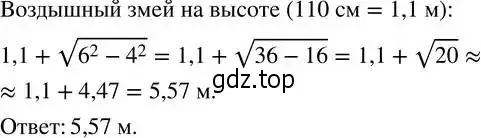 Воздышный змей на высоте (110 см = 1,1 м):

$1,1 + \sqrt{6^2 - 4^2} = 1,1 + \sqrt{36 - 16} = 1,1 + \sqrt{20} \approx$

$\approx 1,1 + 4,47 = 5,57$ м.

gdz.top

Ответ: 5,57 м.